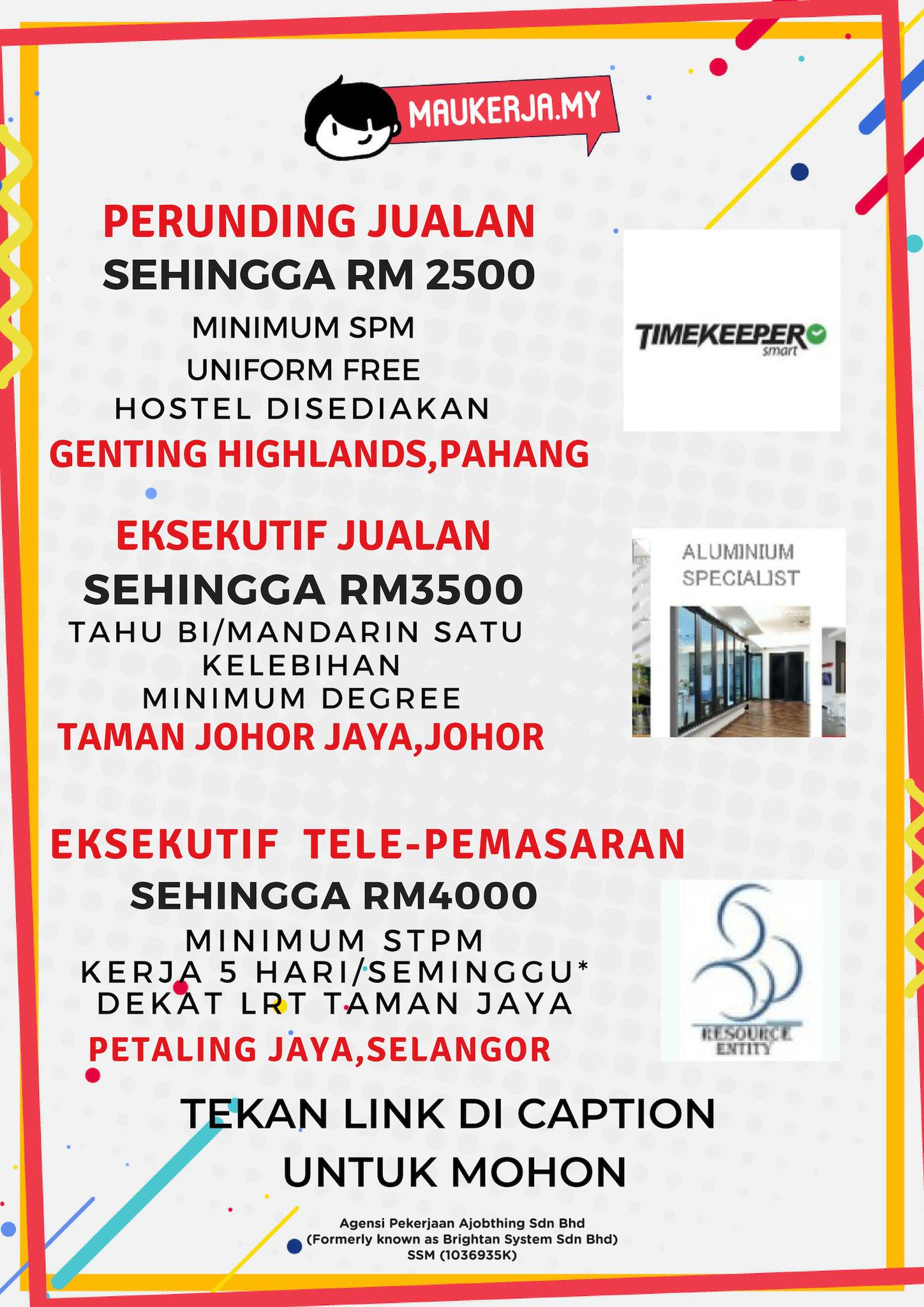 MAUKERJA.MY

PERUNDING JUALAN
SEHINGGA RM 2500
MINIMUM SPM
UNIFORM FREE
HOSTEL DISEDIAKAN
GENTING HIGHLANDS,PAHANG

TIMEKEEPER smart

EKSEKUTIF JUALAN
SEHINGGA RM3500
TAHU BI/MANDARIN SATU KELEBIHAN
MINIMUM DEGREE
TAMAN JOHOR JAYA,JOHOR

ALUMINIUM SPECIALIST

EKSEKUTIF TELE-PEMASARAN
SEHINGGA RM4000
MINIMUM STPM
KERJA 5 HARI/SEMINGGU*
DEKAT LRT TAMAN JAYA
PETALING JAYA,SELANGOR

RESOURCE ENTITY

TEKAN LINK DI CAPTION UNTUK MOHON

Agensi Pekerjaan Ajobthing Sdn Bhd
(Formerly known as Brightan System Sdn Bhd)
SSM (1036935K)